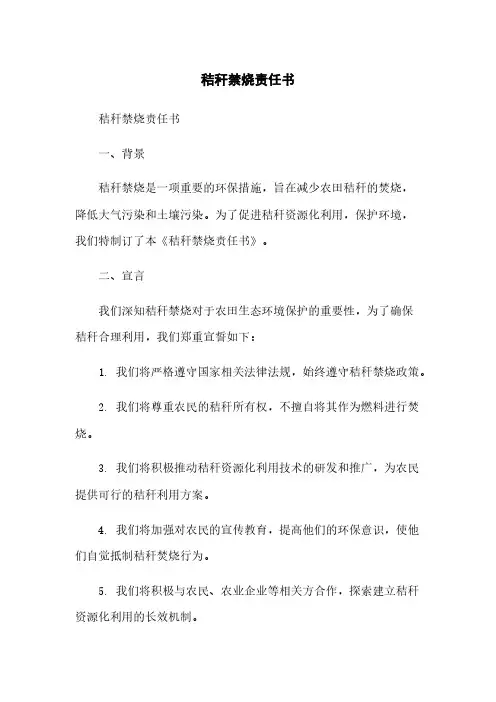 秸秆禁烧责任书

秸秆禁烧责任书

一、背景

秸秆禁烧是一项重要的环保措施，旨在减少农田秸秆的焚烧，降低大气污染和土壤污染。为了促进秸秆资源化利用，保护环境，我们特制订了本《秸秆禁烧责任书》。

二、宣言

我们深知秸秆禁烧对于农田生态环境保护的重要性，为了确保秸秆合理利用，我们郑重宣誓如下：

1. 我们将严格遵守国家相关法律法规，始终遵守秸秆禁烧政策。

2. 我们将尊重农民的秸秆所有权，不擅自将其作为燃料进行焚烧。

3. 我们将积极推动秸秆资源化利用技术的研发和推广，为农民提供可行的秸秆利用方案。

4. 我们将加强对农民的宣传教育，提高他们的环保意识，使他们自觉抵制秸秆焚烧行为。

5. 我们将积极与农民、农业企业等相关方合作，探索建立秸秆资源化利用的长效机制。